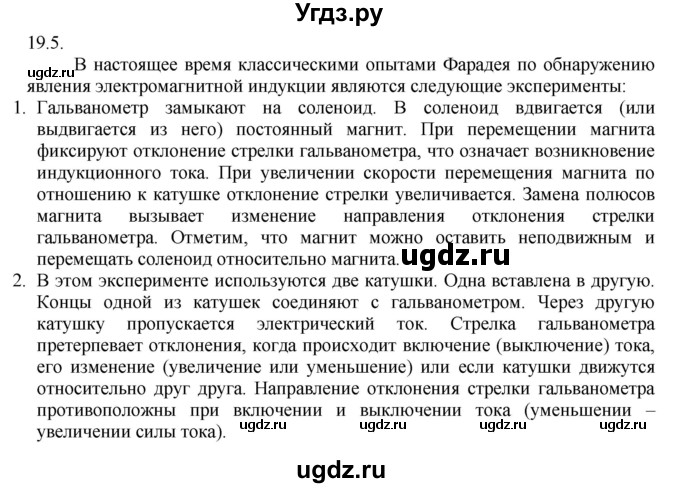 Угдз.ру

19.5.

ugdz.ru В настоящее время классическими опытами Фарадея по обнаружению явления электромагнитной индукции являются следующие эксперименты:

1. Гальванометр замыкают на соленоид. В соленоид вдвигается (или выдвигается из него) постоянный магнит. При перемещении магнита фиксируют отклонение стрелки гальванометра, что означает возникновение индукционного тока. При увеличении скорости перемещения магнита по отношению к катушке отклонение стрелки увеличивается. Замена полюсов магнита вызывает изменение направления отклонения стрелки гальванометра. Отметим, что магнит можно оставить неподвижным и перемещать соленоид относительно магнита. ugdz.ru

2. В этом эксперименте используются две катушки. Одна вставлена в другую. Концы одной из катушек соединяют с гальванометром. Через другую катушку пропускается электрический ток. Стрелка гальванометра претерпевает отклонения, когда происходит включение (выключение) тока, его изменение (увеличение или уменьшение) или если катушки движутся относительно друг друга. Направление отклонения стрелки гальванометра противоположны при включении и выключении тока (уменьшении – увеличении силы тока).

ugdz.ru ugdz.ru ugdz.ru ugdz.ru

ugdz.ru